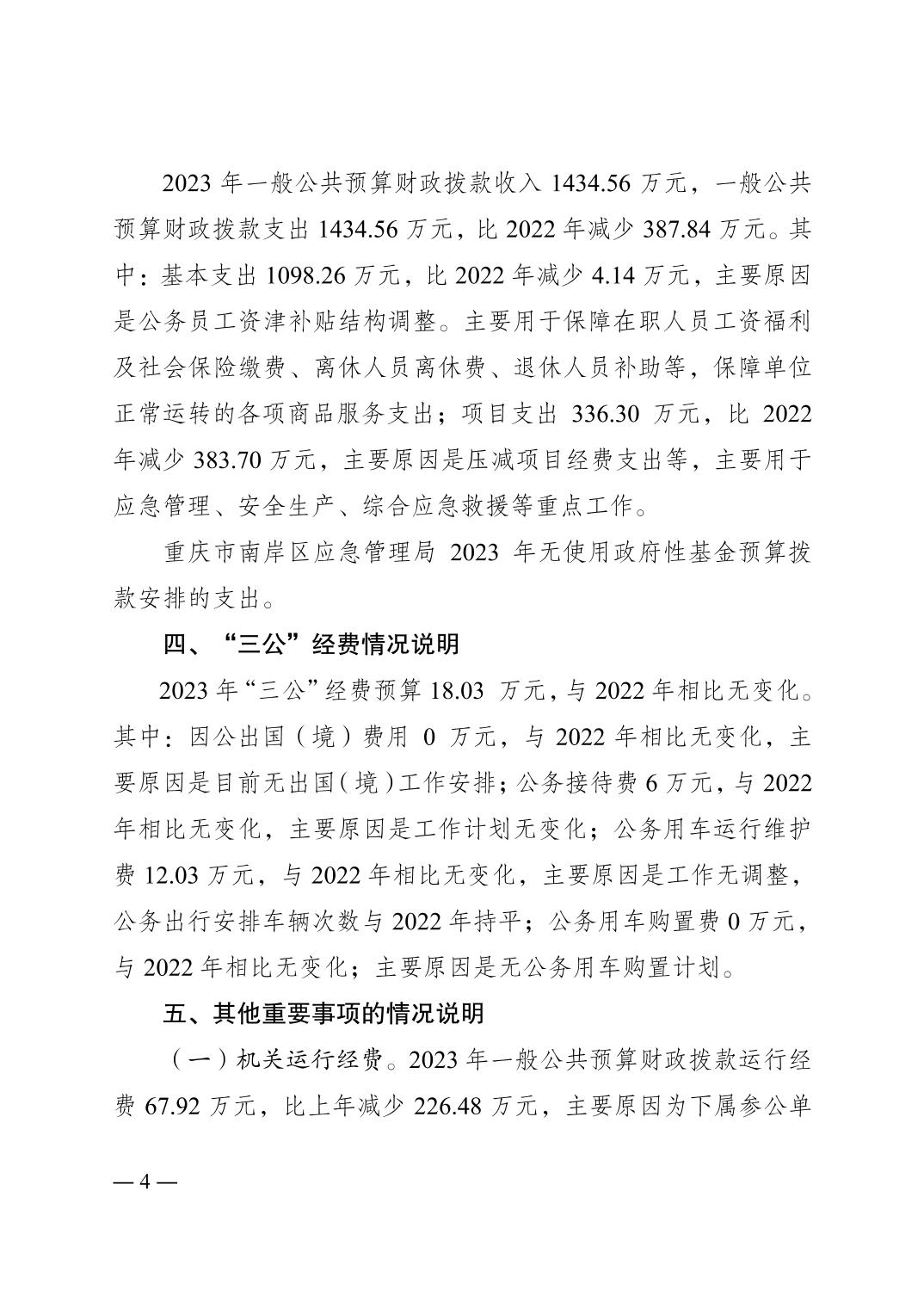 2023 年一般公共预算财政拨款收入 1434.56 万元，一般公共预算财政拨款支出 1434.56 万元，比 2022 年减少 387.84 万元。其中：基本支出 1098.26 万元，比 2022 年减少 4.14 万元，主要原因是公务员工资津补贴结构调整。主要用于保障在职人员工资福利及社会保险缴费、离休人员离休费、退休人员补助等，保障单位正常运转的各项商品服务支出；项目支出 336.30 万元，比 2022 年减少 383.70 万元，主要原因是压减项目经费支出等，主要用于应急管理、安全生产、综合应急救援等重点工作。

重庆市南岸区应急管理局 2023 年无使用政府性基金预算拨款安排的支出。

四、“三公”经费情况说明

2023 年“三公”经费预算 18.03 万元，与 2022 年相比无变化。其中：因公出国（境）费用 0 万元，与 2022 年相比无变化，主要原因是目前无出国（境）工作安排；公务接待费 6 万元，与 2022 年相比无变化，主要原因是工作计划无变化；公务用车运行维护费 12.03 万元，与 2022 年相比无变化，主要原因是工作无调整，公务出行安排车辆次数与 2022 年持平；公务用车购置费 0 万元，与 2022 年相比无变化；主要原因是无公务用车购置计划。

五、其他重要事项的情况说明

（一）机关运行经费。2023 年一般公共预算财政拨款运行经费 67.92 万元，比上年减少 226.48 万元，主要原因为下属参公单

— 4 —